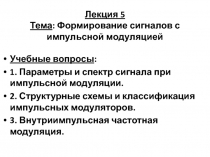 Лекция 5
Тема: Формирование сигналов с импульсной модуляцией

• Учебные вопросы:
• 1. Параметры и спектр сигнала при импульсной модуляции.
• 2. Структурные схемы и классификация импульсных модуляторов.
• 3. Внутриимпульсная частотная модуляция.